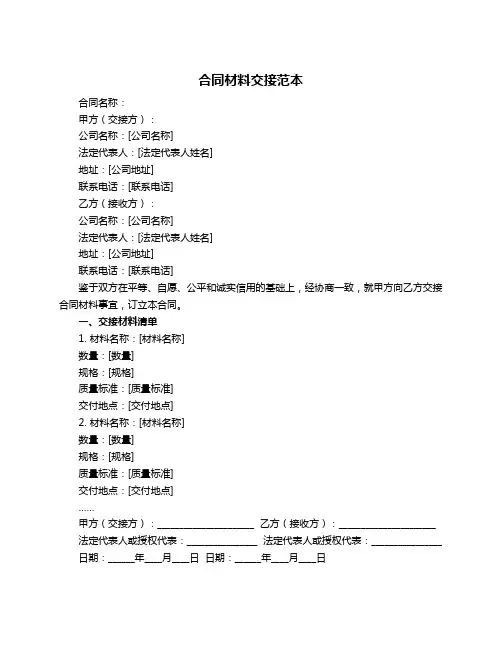 合同材料交接范本

合同名称：

甲方（交接方）：

公司名称：[公司名称]

法定代表人：[法定代表人姓名]

地址：[公司地址]

联系电话：[联系电话]

乙方（接收方）：

公司名称：[公司名称]

法定代表人：[法定代表人姓名]

地址：[公司地址]

联系电话：[联系电话]

鉴于双方在平等、自愿、公平和诚实信用的基础上，经协商一致，就甲方向乙方交接合同材料事宜，订立本合同。

一、交接材料清单

1. 材料名称：[材料名称]

数量：[数量]

规格：[规格]

质量标准：[质量标准]

交付地点：[交付地点]

2. 材料名称：[材料名称]

数量：[数量]

规格：[规格]

质量标准：[质量标准]

交付地点：[交付地点]

......

甲方（交接方）：____________________ 乙方（接收方）：____________________

法定代表人或授权代表：______________ 法定代表人或授权代表：______________

日期：_____年___月___日 日期：_____年___月___日